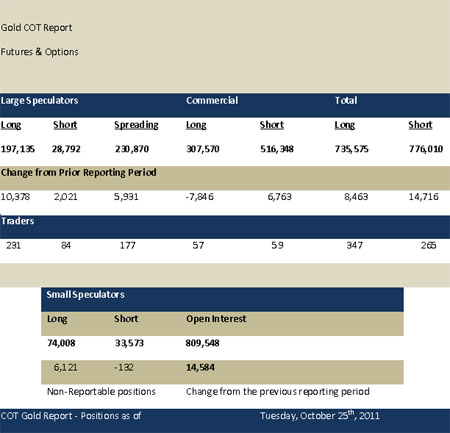 Gold COT Report

Futures & Options

| Large Speculators | | | Commercial | | Total | |
|---|---|---|---|---|---|---|
| Long | Short | Spreading | Long | Short | Long | Short |
| 197,135 | 28,792 | 230,870 | 307,570 | 516,348 | 735,575 | 776,010 |
| Change from Prior Reporting Period | | | | | | |
| 10,378 | 2,021 | 5,931 | -7,846 | 6,763 | 8,463 | 14,716 |
| Traders | | | | | | |
| 231 | 84 | 177 | 57 | 59 | 347 | 265 |

| Small Speculators | | |
|---|---|---|
| Long | Short | Open Interest |
| 74,008 | 33,573 | 809,548 |
| 6,121 | -132 | 14,584 |
| Non-Reportable positions | | Change from the previous reporting period |

COT Gold Report - Positions as of Tuesday, October 25$^{th}$, 2011